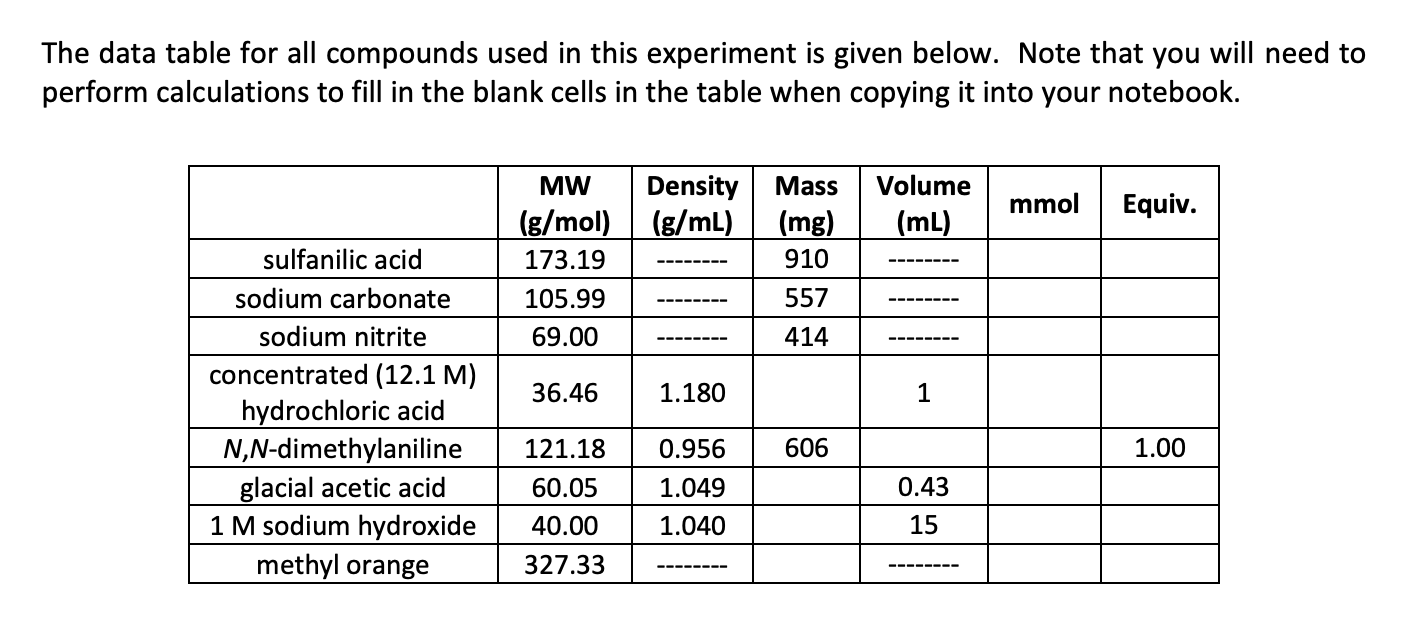 The data table for all compounds used in this experiment is given below. Note that you will need to perform calculations to fill in the blank cells in the table when copying it into your notebook.

| | MW (g/mol) | Density (g/mL) | Mass (mg) | Volume (mL) | mmol | Equiv. |
|---|---|---|---|---|---|---|
| sulfanilic acid | 173.19 | -------- | 910 | -------- | | |
| sodium carbonate | 105.99 | -------- | 557 | -------- | | |
| sodium nitrite | 69.00 | -------- | 414 | -------- | | |
| concentrated (12.1 M) hydrochloric acid | 36.46 | 1.180 | | 1 | | |
| N,N-dimethylaniline | 121.18 | 0.956 | 606 | | | 1.00 |
| glacial acetic acid | 60.05 | 1.049 | | 0.43 | | |
| 1 M sodium hydroxide | 40.00 | 1.040 | | 15 | | |
| methyl orange | 327.33 | -------- | | -------- | | |